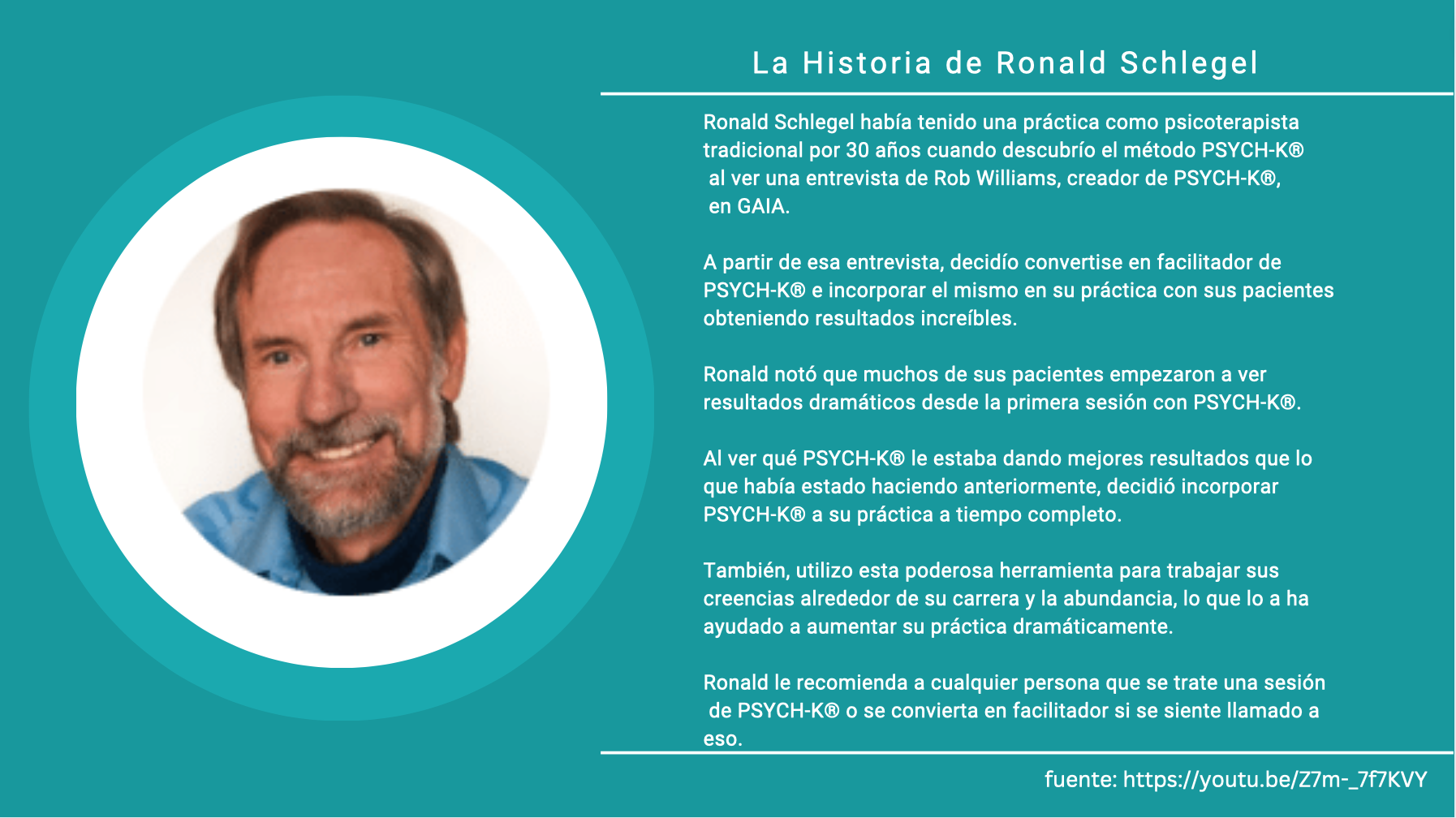 La Historia de Ronald Schlegel

Ronald Schlegel había tenido una práctica como psicoterapista tradicional por 30 años cuando descubrío el método PSYCH-K® al ver una entrevista de Rob Williams, creador de PSYCH-K®, en GAIA.

A partir de esa entrevista, decidío convertise en facilitador de PSYCH-K® e incorporar el mismo en su práctica con sus pacientes obteniendo resultados increíbles.

Ronald notó que muchos de sus pacientes empezaron a ver resultados dramáticos desde la primera sesión con PSYCH-K®.

Al ver qué PSYCH-K® le estaba dando mejores resultados que lo que había estado haciendo anteriormente, decidió incorporar PSYCH-K® a su práctica a tiempo completo.

También, utilizo esta poderosa herramienta para trabajar sus creencias alrededor de su carrera y la abundancia, lo que lo a ha ayudado a aumentar su práctica dramáticamente.

Ronald le recomienda a cualquier persona que se trate una sesión de PSYCH-K® o se convierta en facilitador si se siente llamado a eso.

fuente: https://youtu.be/Z7m-_7f7KVY